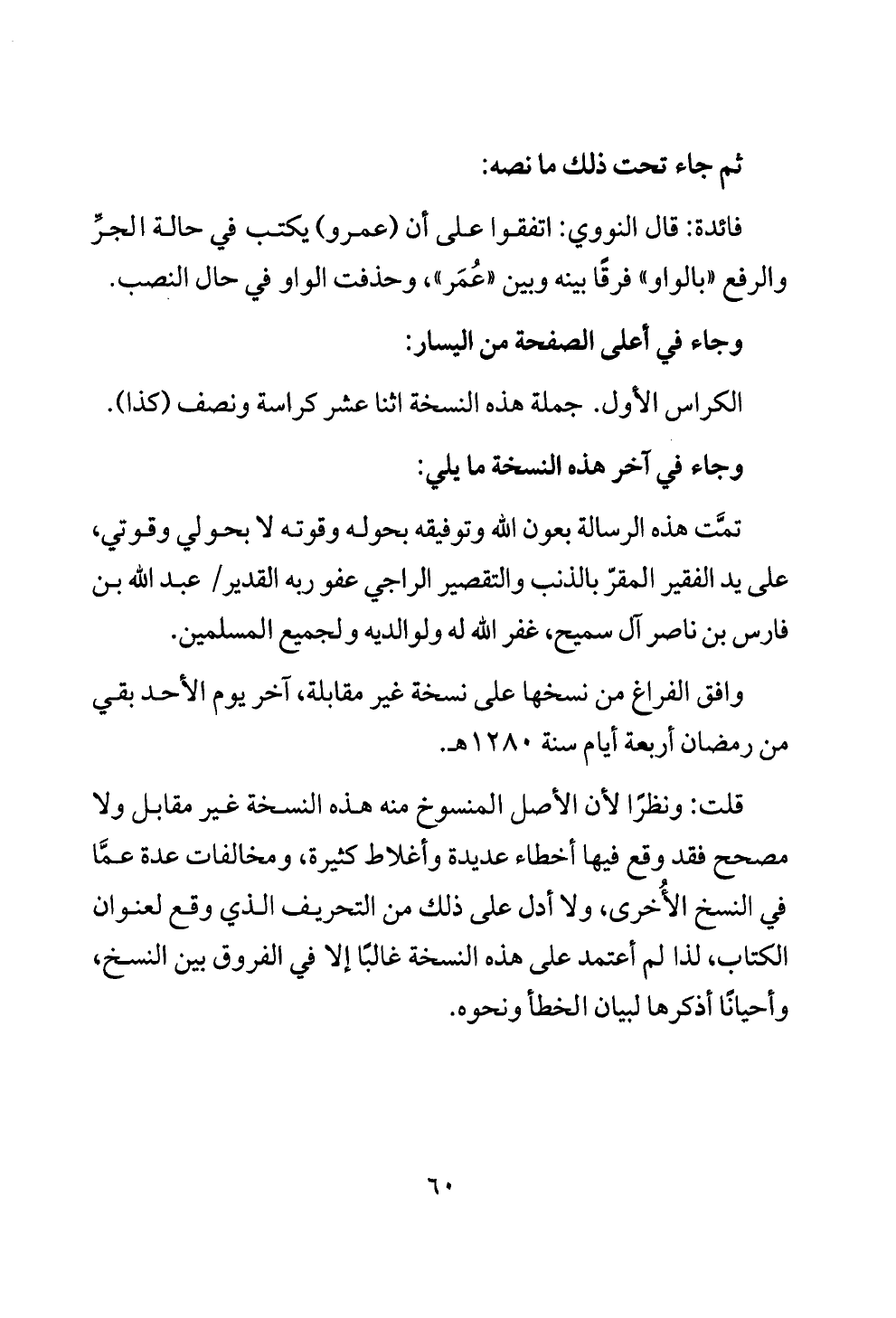 ثم جاء تحت ذلك ما نصه:

فائدة: قال النووي: اتفقوا على أن (عمرو) يكتب في حالة الجرِّ والرفع «بالواو» فرقًا بينه وبين «عُمَر»، وحذفت الواو في حال النصب.

وجاء في أعلى الصفحة من اليسار:

الكراس الأول. جملة هذه النسخة اثنا عشر كراسة ونصف (كذا).

وجاء في آخر هذه النسخة ما يلي:

تمَّت هذه الرسالة بعون الله وتوفيقه بحوله وقوته لا بحولي وقوتي، على يد الفقير المقرّ بالذنب والتقصير الراجي عفو ربه القدير/ عبد الله بن فارس بن ناصر آل سميح، غفر الله له ولوالديه ولجميع المسلمين.

وافق الفراغ من نسخها على نسخة غير مقابلة، آخر يوم الأحد بقي من رمضان أربعة أيام سنة ١٢٨٠هـ.

قلت: ونظرًا لأن الأصل المنسوخ منه هذه النسخة غير مقابل ولا مصحح فقد وقع فيها أخطاء عديدة وأغلاط كثيرة، ومخالفات عدة عمَّا في النسخ الأُخرى، ولا أدل على ذلك من التحريف الذي وقع لعنوان الكتاب، لذا لم أعتمد على هذه النسخة غالبًا إلا في الفروق بين النسخ، وأحيانًا أذكرها لبيان الخطأ ونحوه.

٦٠